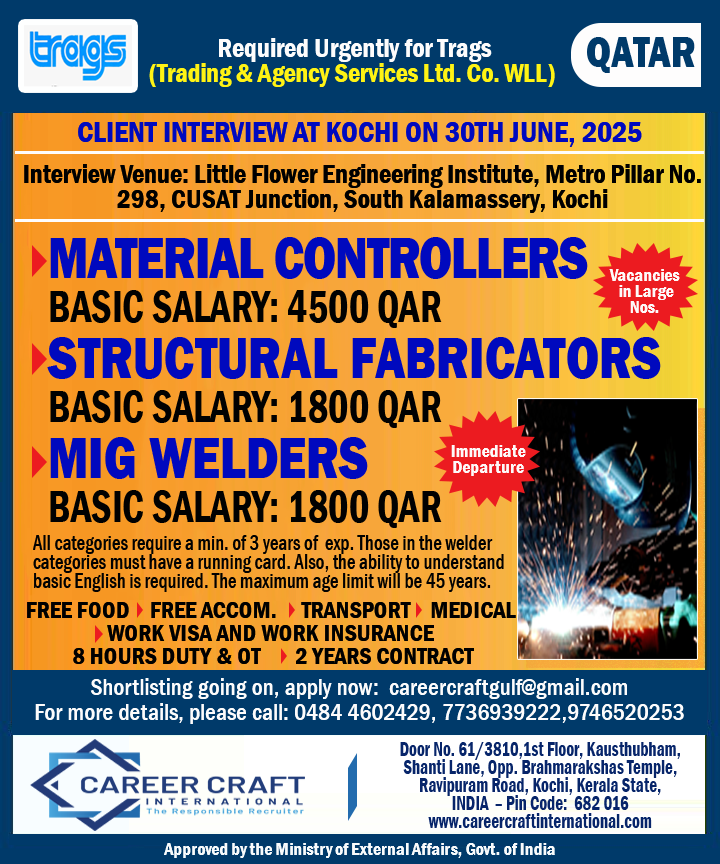 trags

Required Urgently for Trags
(Trading & Agency Services Ltd. Co. WLL)

QATAR

CLIENT INTERVIEW AT KOCHI ON 30TH JUNE, 2025

Interview Venue: Little Flower Engineering Institute, Metro Pillar No. 298, CUSAT Junction, South Kalamassery, Kochi

MATERIAL CONTROLLERS
BASIC SALARY: 4500 QAR

Vacancies in Large Nos.

STRUCTURAL FABRICATORS
BASIC SALARY: 1800 QAR

MIG WELDERS
BASIC SALARY: 1800 QAR

Immediate Departure

All categories require a min. of 3 years of exp. Those in the welder categories must have a running card. Also, the ability to understand basic English is required. The maximum age limit will be 45 years.

FREE FOOD FREE ACCOM. TRANSPORT MEDICAL
WORK VISA AND WORK INSURANCE
8 HOURS DUTY & OT 2 YEARS CONTRACT

Shortlisting going on, apply now: careercraftgulf@gmail.com
For more details, please call: 0484 4602429, 7736939222,9746520253

CAREER CRAFT
INTERNATIONAL
The Responsible Recruiter

Door No. 61/3810,1st Floor, Kausthubham, Shanti Lane, Opp. Brahmarakshas Temple, Ravipuram Road, Kochi, Kerala State, INDIA – Pin Code: 682 016
www.careercraftinternational.com

Approved by the Ministry of External Affairs, Govt. of India